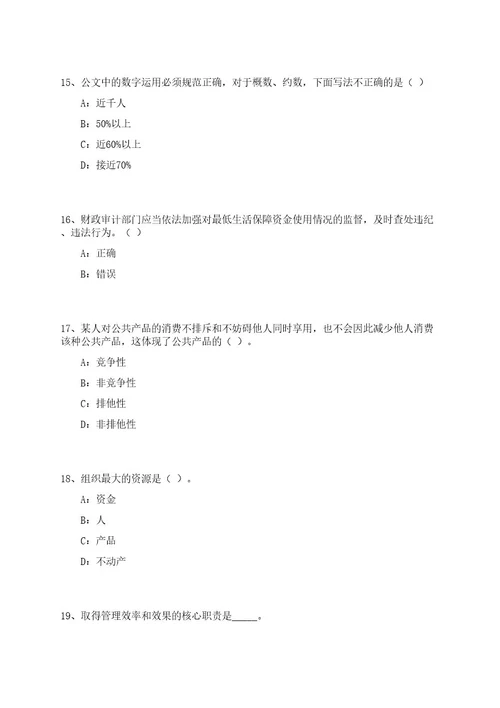 15、公文中的数字运用必须规范正确，对于概数、约数，下面写法不正确的是（ ）

A：近千人

B：50%以上

C：近60%以上

D：接近70%

16、财政审计部门应当依法加强对最低生活保障资金使用情况的监督，及时查处违纪、违法行为。（ ）

A：正确

B：错误

17、某人对公共产品的消费不排斥和不妨碍他人同时享用，也不会因此减少他人消费该种公共产品，这体现了公共产品的（ ）。

A：竞争性

B：非竞争性

C：排他性

D：非排他性

18、组织最大的资源是（ ）。

A：资金

B：人

C：产品

D：不动产

19、取得管理效率和效果的核心职责是_____。